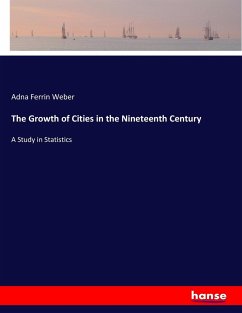 Adna Ferrin Weber

The Growth of Cities in the Nineteenth Century

A Study in Statistics

hanse